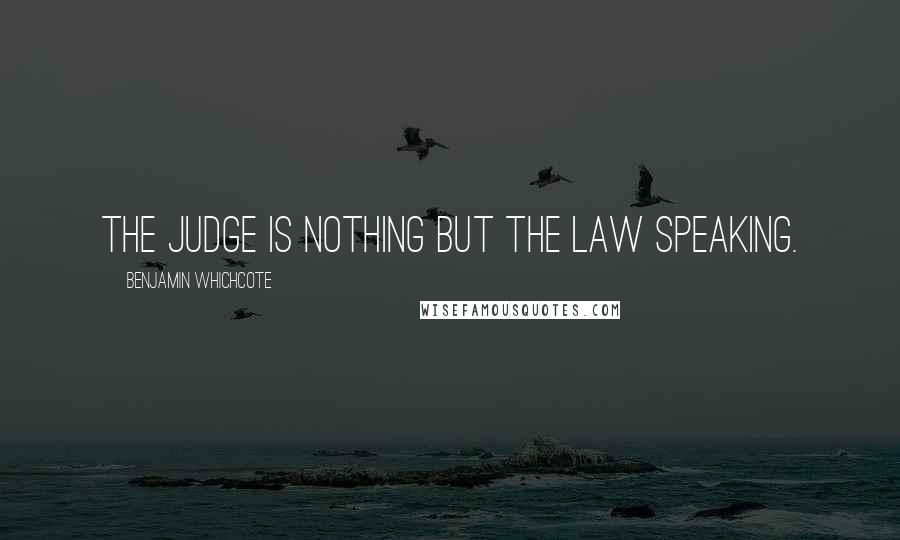 THE JUDGE IS NOTHING BUT THE LAW SPEAKING.

BENJAMIN WHICHCOTE

WISEFAMOUSQUOTES.COM